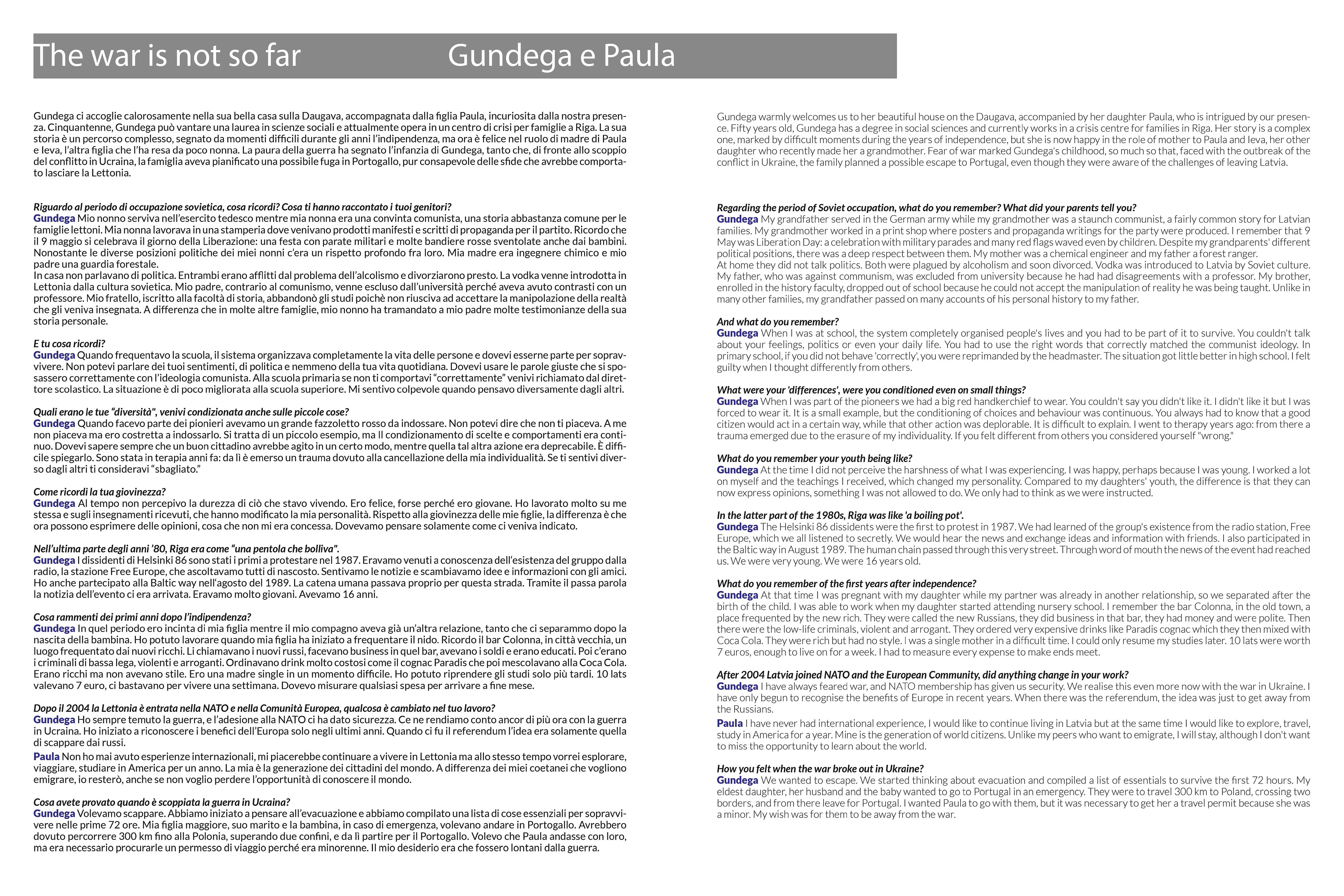 The war is not so far

Gundega e Paula

Gundega ci accoglie calorosamente nella sua bella casa sulla Daugava, accompagnata dalla figlia Paula, incuriosita dalla nostra presenza. Cinquantenne, Gundega può vantare una laurea in scienze sociali e attualmente opera in un centro di crisi per famiglie a Riga. La sua storia è un percorso complesso, segnato da momenti difficili durante gli anni l'indipendenza, ma ora è felice nel ruolo di madre di Paula e Ieva, l'altra figlia che l'ha resa da poco nonna. La paura della guerra ha segnato l'infanzia di Gundega, tanto che, di fronte allo scoppio del conflitto in Ucraina, la famiglia aveva pianificato una possibile fuga in Portogallo, pur consapevole delle sfide che avrebbe comportato lasciare la Lettonia.

Riguardo al periodo di occupazione sovietica, cosa ricordi? Cosa ti hanno raccontato i tuoi genitori?
Gundega Mio nonno serviva nell'esercito tedesco mentre mia nonna era una convinta comunista, una storia abbastanza comune per le famiglie lettoni. Mia nonna lavorava in una stamperia dove venivano prodotti manifesti e scritti di propaganda per il partito. Ricordo che il 9 maggio si celebrava il giorno della Liberazione: una festa con parate militari e molte bandiere rosse sventolate anche dai bambini. Nonostante le diverse posizioni politiche dei miei nonni c'era un rispetto profondo fra loro. Mia madre era ingegnere chimico e mio padre una guardia forestale.
In casa non parlavano di politica. Entrambi erano afflitti dal problema dell'alcolismo e divorziarono presto. La vodka venne introdotta in Lettonia dalla cultura sovietica. Mio padre, contrario al comunismo, venne escluso dall'università perché aveva avuto contrasti con un professore. Mio fratello, iscritto alla facoltà di storia, abbandonò gli studi poichè non riusciva ad accettare la manipolazione della realtà che gli veniva insegnata. A differenza che in molte altre famiglie, mio nonno ha tramandato a mio padre molte testimonianze della sua storia personale.

E tu cosa ricordi?
Gundega Quando frequentavo la scuola, il sistema organizzava completamente la vita delle persone e dovevi esserne parte per sopravvivere. Non potevi parlare dei tuoi sentimenti, di politica e nemmeno della tua vita quotidiana. Dovevi usare le parole giuste che si sposassero correttamente con l'ideologia comunista. Alla scuola primaria se non ti comportavi "correttamente" venivi richiamato dal direttore scolastico. La situazione è di poco migliorata alla scuola superiore. Mi sentivo colpevole quando pensavo diversamente dagli altri.

Quali erano le tue "diversità", venivi condizionata anche sulle piccole cose?
Gundega Quando facevo parte dei pionieri avevamo un grande fazzoletto rosso da indossare. Non potevi dire che non ti piaceva. A me non piaceva ma ero costretta a indossarlo. Si tratta di un piccolo esempio, ma Il condizionamento di scelte e comportamenti era continuo. Dovevi sapere sempre che un buon cittadino avrebbe agito in un certo modo, mentre quella tal altra azione era deprecabile. È difficile spiegarlo. Sono stata in terapia anni fa: da lì è emerso un trauma dovuto alla cancellazione della mia individualità. Se ti sentivi diverso dagli altri ti consideravi "sbagliato."

Come ricordi la tua giovinezza?
Gundega Al tempo non percepivo la durezza di ciò che stavo vivendo. Ero felice, forse perché ero giovane. Ho lavorato molto su me stessa e sugli insegnamenti ricevuti, che hanno modificato la mia personalità. Rispetto alla giovinezza delle mie figlie, la differenza è che ora possono esprimere delle opinioni, cosa che non mi era concessa. Dovevamo pensare solamente come ci veniva indicato.

Nell'ultima parte degli anni '80, Riga era come "una pentola che bolliva".
Gundega I dissidenti di Helsinki 86 sono stati i primi a protestare nel 1987. Eravamo venuti a conoscenza dell'esistenza del gruppo dalla radio, la stazione Free Europe, che ascoltavamo tutti di nascosto. Sentivamo le notizie e scambiavamo idee e informazioni con gli amici. Ho anche partecipato alla Baltic way nell'agosto del 1989. La catena umana passava proprio per questa strada. Tramite il passa parola la notizia dell'evento ci era arrivata. Eravamo molto giovani. Avevamo 16 anni.

Cosa rammenti dei primi anni dopo l'indipendenza?
Gundega In quel periodo ero incinta di mia figlia mentre il mio compagno aveva già un'altra relazione, tanto che ci separammo dopo la nascita della bambina. Ho potuto lavorare quando mia figlia ha iniziato a frequentare il nido. Ricordo il bar Colonna, in città vecchia, un luogo frequentato dai nuovi ricchi. Li chiamavano i nuovi russi, facevano business in quel bar, avevano i soldi e erano educati. Poi c'erano i criminali di bassa lega, violenti e arroganti. Ordinavano drink molto costosi come il cognac Paradis che poi mescolavano alla Coca Cola. Erano ricchi ma non avevano stile. Ero una madre single in un momento difficile. Ho potuto riprendere gli studi solo più tardi. 10 lats valevano 7 euro, ci bastavano per vivere una settimana. Dovevo misurare qualsiasi spesa per arrivare a fine mese.

Dopo il 2004 la Lettonia è entrata nella NATO e nella Comunità Europea, qualcosa è cambiato nel tuo lavoro?
Gundega Ho sempre temuto la guerra, e l'adesione alla NATO ci ha dato sicurezza. Ce ne rendiamo conto ancor di più ora con la guerra in Ucraina. Ho iniziato a riconoscere i benefici dell'Europa solo negli ultimi anni. Quando ci fu il referendum l'idea era solamente quella di scappare dai russi.
Paula Non ho mai avuto esperienze internazionali, mi piacerebbe continuare a vivere in Lettonia ma allo stesso tempo vorrei esplorare, viaggiare, studiare in America per un anno. La mia è la generazione dei cittadini del mondo. A differenza dei miei coetanei che vogliono emigrare, io resterò, anche se non voglio perdere l'opportunità di conoscere il mondo.

Cosa avete provato quando è scoppiata la guerra in Ucraina?
Gundega Volevamo scappare. Abbiamo iniziato a pensare all'evacuazione e abbiamo compilato una lista di cose essenziali per sopravvivere nelle prime 72 ore. Mia figlia maggiore, suo marito e la bambina, in caso di emergenza, volevano andare in Portogallo. Avrebbero dovuto percorrere 300 km fino alla Polonia, superando due confini, e da lì partire per il Portogallo. Volevo che Paula andasse con loro, ma era necessario procurarle un permesso di viaggio perché era minorenne. Il mio desiderio era che fossero lontani dalla guerra.

Gundega warmly welcomes us to her beautiful house on the Daugava, accompanied by her daughter Paula, who is intrigued by our presence. Fifty years old, Gundega has a degree in social sciences and currently works in a crisis centre for families in Riga. Her story is a complex one, marked by difficult moments during the years of independence, but she is now happy in the role of mother to Paula and Ieva, her other daughter who recently made her a grandmother. Fear of war marked Gundega's childhood, so much so that, faced with the outbreak of the conflict in Ukraine, the family planned a possible escape to Portugal, even though they were aware of the challenges of leaving Latvia.

Regarding the period of Soviet occupation, what do you remember? What did your parents tell you?
Gundega My grandfather served in the German army while my grandmother was a staunch communist, a fairly common story for Latvian families. My grandmother worked in a print shop where posters and propaganda writings for the party were produced. I remember that 9 May was Liberation Day: a celebration with military parades and many red flags waved even by children. Despite my grandparents' different political positions, there was a deep respect between them. My mother was a chemical engineer and my father a forest ranger.
At home they did not talk politics. Both were plagued by alcoholism and soon divorced. Vodka was introduced to Latvia by Soviet culture. My father, who was against communism, was excluded from university because he had had disagreements with a professor. My brother, enrolled in the history faculty, dropped out of school because he could not accept the manipulation of reality he was being taught. Unlike in many other families, my grandfather passed on many accounts of his personal history to my father.

And what do you remember?
Gundega When I was at school, the system completely organised people's lives and you had to be part of it to survive. You couldn't talk about your feelings, politics or even your daily life. You had to use the right words that correctly matched the communist ideology. In primary school, if you did not behave 'correctly', you were reprimanded by the headmaster. The situation got little better in high school. I felt guilty when I thought differently from others.

What were your 'differences', were you conditioned even on small things?
Gundega When I was part of the pioneers we had a big red handkerchief to wear. You couldn't say you didn't like it. I didn't like it but I was forced to wear it. It is a small example, but the conditioning of choices and behaviour was continuous. You always had to know that a good citizen would act in a certain way, while that other action was deplorable. It is difficult to explain. I went to therapy years ago: from there a trauma emerged due to the erasure of my individuality. If you felt different from others you considered yourself "wrong."

What do you remember your youth being like?
Gundega At the time I did not perceive the harshness of what I was experiencing. I was happy, perhaps because I was young. I worked a lot on myself and the teachings I received, which changed my personality. Compared to my daughters' youth, the difference is that they can now express opinions, something I was not allowed to do. We only had to think as we were instructed.

In the latter part of the 1980s, Riga was like 'a boiling pot'.
Gundega The Helsinki 86 dissidents were the first to protest in 1987. We had learned of the group's existence from the radio station, Free Europe, which we all listened to secretly. We would hear the news and exchange ideas and information with friends. I also participated in the Baltic way in August 1989. The human chain passed through this very street. Through word of mouth the news of the event had reached us. We were very young. We were 16 years old.

What do you remember of the first years after independence?
Gundega At that time I was pregnant with my daughter while my partner was already in another relationship, so we separated after the birth of the child. I was able to work when my daughter started attending nursery school. I remember the bar Colonna, in the old town, a place frequented by the new rich. They were called the new Russians, they did business in that bar, they had money and were polite. Then there were the low-life criminals, violent and arrogant. They ordered very expensive drinks like Paradis cognac which they then mixed with Coca Cola. They were rich but had no style. I was a single mother in a difficult time. I could only resume my studies later. 10 lats were worth 7 euros, enough to live on for a week. I had to measure every expense to make ends meet.

After 2004 Latvia joined NATO and the European Community, did anything change in your work?
Gundega I have always feared war, and NATO membership has given us security. We realise this even more now with the war in Ukraine. I have only begun to recognise the benefits of Europe in recent years. When there was the referendum, the idea was just to get away from the Russians.
Paula I have never had international experience, I would like to continue living in Latvia but at the same time I would like to explore, travel, study in America for a year. Mine is the generation of world citizens. Unlike my peers who want to emigrate, I will stay, although I don't want to miss the opportunity to learn about the world.

How you felt when the war broke out in Ukraine?
Gundega We wanted to escape. We started thinking about evacuation and compiled a list of essentials to survive the first 72 hours. My eldest daughter, her husband and the baby wanted to go to Portugal in an emergency. They were to travel 300 km to Poland, crossing two borders, and from there leave for Portugal. I wanted Paula to go with them, but it was necessary to get her a travel permit because she was a minor. My wish was for them to be away from the war.